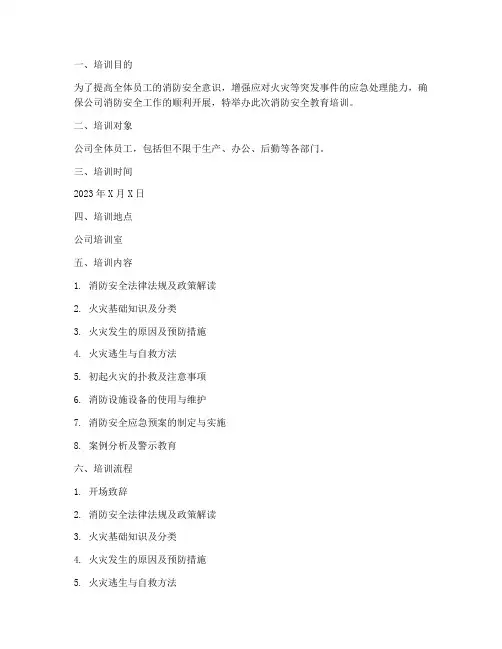 一、培训目的

为了提高全体员工的消防安全意识，增强应对火灾等突发事件的应急处理能力，确保公司消防安全工作的顺利开展，特举办此次消防安全教育培训。

二、培训对象

公司全体员工，包括但不限于生产、办公、后勤等各部门。

三、培训时间

2023 年 X 月 X 日

四、培训地点

公司培训室

五、培训内容

1. 消防安全法律法规及政策解读

2. 火灾基础知识及分类

3. 火灾发生的原因及预防措施

4. 火灾逃生与自救方法

5. 初起火灾的扑救及注意事项

6. 消防设施设备的使用与维护

7. 消防安全应急预案的制定与实施

8. 案例分析及警示教育

六、培训流程

1. 开场致辞

2. 消防安全法律法规及政策解读

3. 火灾基础知识及分类

4. 火灾发生的原因及预防措施

5. 火灾逃生与自救方法